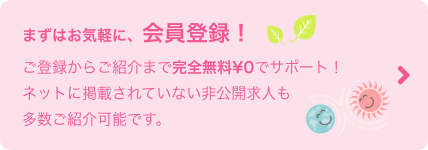 まずはお気軽に、会員登録！

ご登録からご紹介まで完全無料¥0でサポート！
ネットに掲載されていない非公開求人も
多数ご紹介可能です。